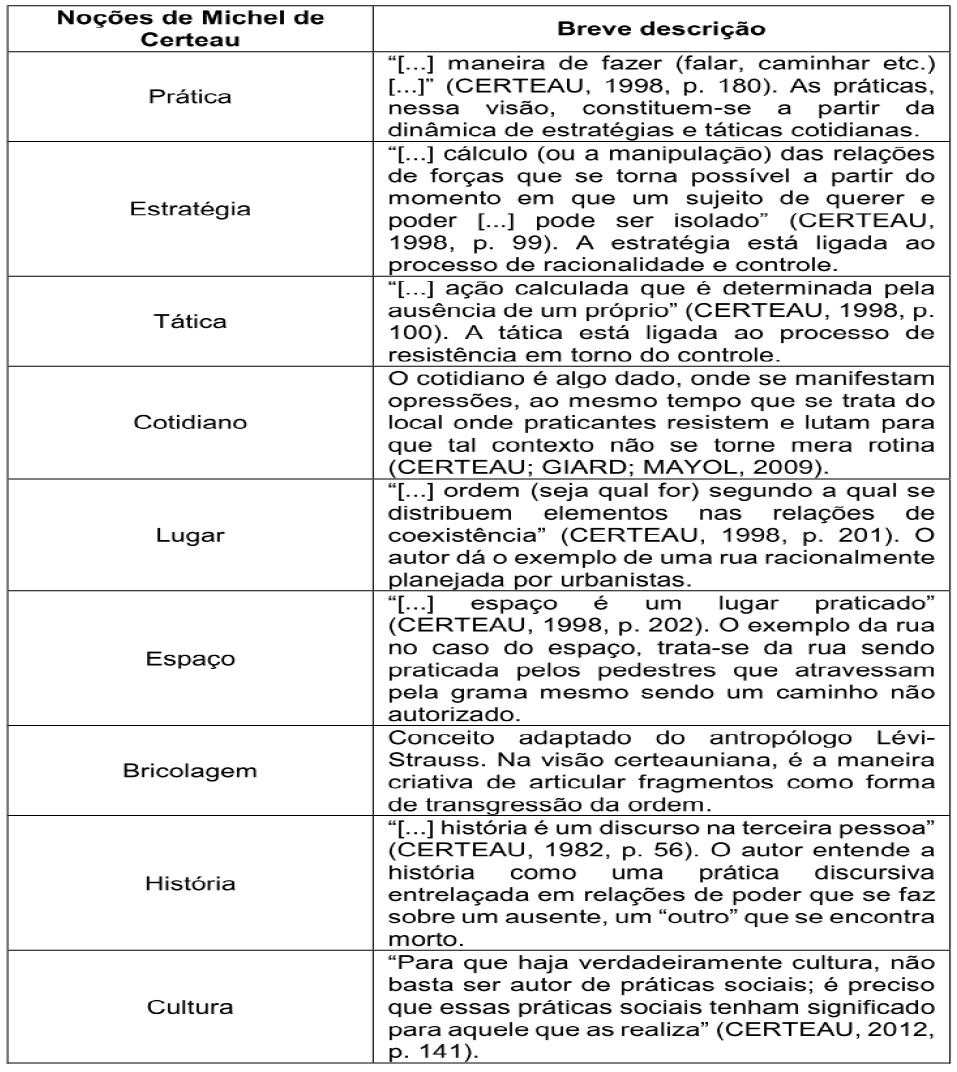 | Noções de Michel de Certeau | Breve descrição |
|---|---|
| Prática | "[...] maneira de fazer (falar, caminhar etc.) [...]" (CERTEAU, 1998, p. 180). As práticas, nessa visão, constituem-se a partir da dinâmica de estratégias e táticas cotidianas. |
| Estratégia | "[...] cálculo (ou a manipulação) das relações de forças que se torna possível a partir do momento em que um sujeito de querer e poder [...] pode ser isolado" (CERTEAU, 1998, p. 99). A estratégia está ligada ao processo de racionalidade e controle. |
| Tática | "[...] ação calculada que é determinada pela ausência de um próprio" (CERTEAU, 1998, p. 100). A tática está ligada ao processo de resistência em torno do controle. |
| Cotidiano | O cotidiano é algo dado, onde se manifestam opressões, ao mesmo tempo que se trata do local onde praticantes resistem e lutam para que tal contexto não se torne mera rotina (CERTEAU; GIARD; MAYOL, 2009). |
| Lugar | "[...] ordem (seja qual for) segundo a qual se distribuem elementos nas relações de coexistência" (CERTEAU, 1998, p. 201). O autor dá o exemplo de uma rua racionalmente planejada por urbanistas. |
| Espaço | "[...] espaço é um lugar praticado" (CERTEAU, 1998, p. 202). O exemplo da rua no caso do espaço, trata-se da rua sendo praticada pelos pedestres que atravessam pela grama mesmo sendo um caminho não autorizado. |
| Bricolagem | Conceito adaptado do antropólogo Lévi-Strauss. Na visão certeauniana, é a maneira criativa de articular fragmentos como forma de transgressão da ordem. |
| História | "[...] história é um discurso na terceira pessoa" (CERTEAU, 1982, p. 56). O autor entende a história como uma prática discursiva entrelaçada em relações de poder que se faz sobre um ausente, um "outro" que se encontra morto. |
| Cultura | "Para que haja verdadeiramente cultura, não basta ser autor de práticas sociais; é preciso que essas práticas sociais tenham significado para aquele que as realiza" (CERTEAU, 2012, p. 141). |